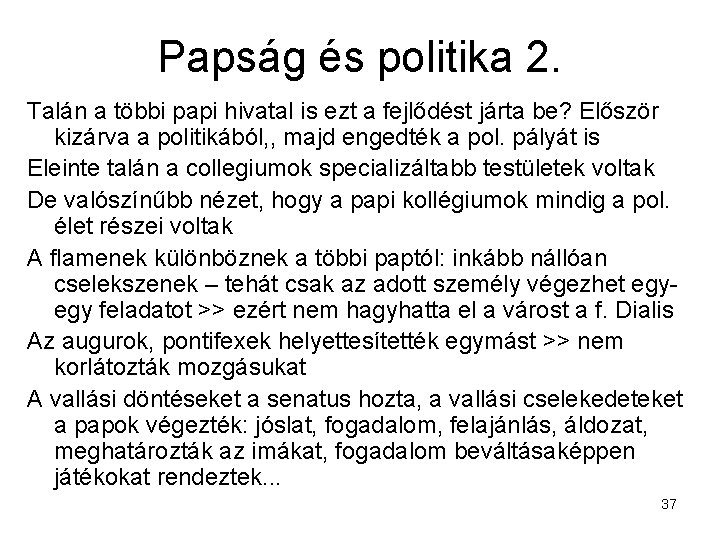 Papság és politika 2.

Talán a többi papi hivatal is ezt a fejlődést járta be? Először kizárva a politikából,, majd engedték a pol. pályát is

Eleinte talán a collegiumok specializáltabb testületek voltak

De valószínűbb nézet, hogy a papi kollégiumok mindig a pol. élet részei voltak

A flamenek különböznek a többi paptól: inkább nállóan cselekszenek – tehát csak az adott személy végezhet egy-egy feladatot >> ezért nem hagyhatta el a várost a f. Dialis

Az augurok, pontifexek helyettesítették egymást >> nem korlátozták mozgásukat

A vallási döntéseket a senatus hozta, a vallási cselekedeteket a papok végezték: jóslat, fogadalom, felajánlás, áldozat, meghatározták az imákat, fogadalom beváltásaképpen játékokat rendeztek...

37